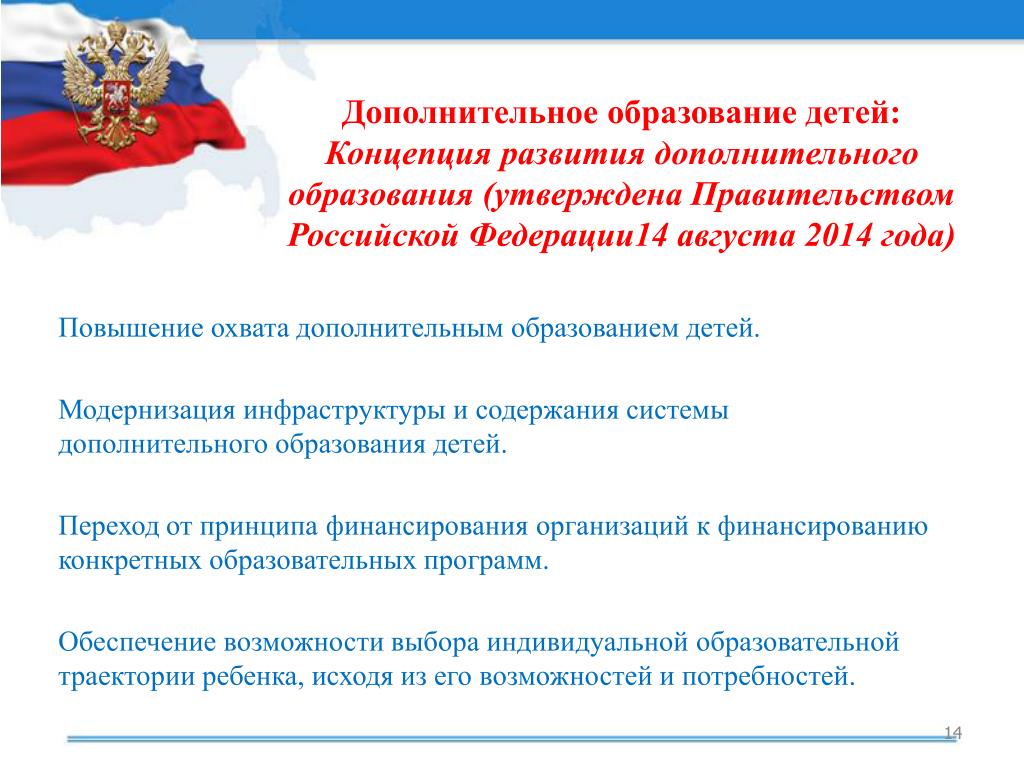 Дополнительное образование детей:
Концепция развития дополнительного образования (утверждена Правительством Российской Федерации14 августа 2014 года)

Повышение охвата дополнительным образованием детей.

Модернизация инфраструктуры и содержания системы дополнительного образования детей.

Переход от принципа финансирования организаций к финансированию конкретных образовательных программ.

Обеспечение возможности выбора индивидуальной образовательной траектории ребенка, исходя из его возможностей и потребностей.

14